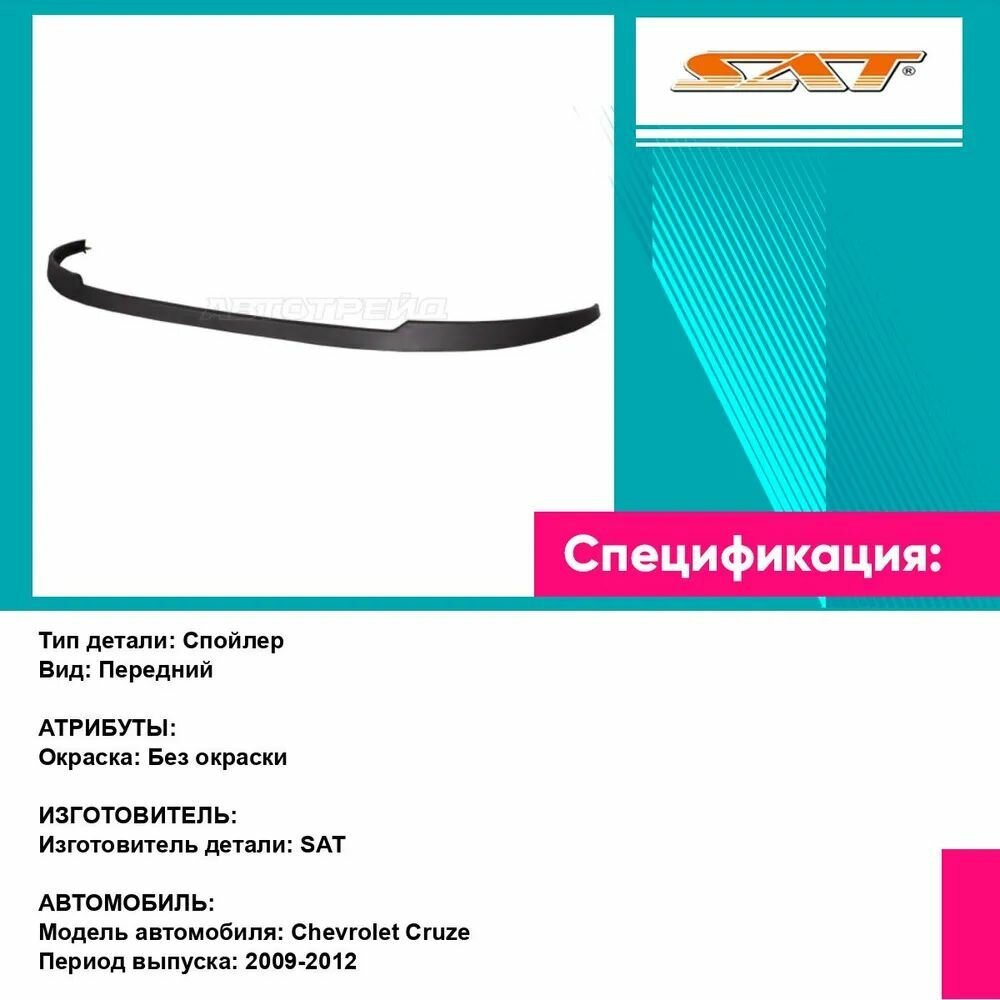 SAT®

АВТОТРЕЙД

Спецификация:

Тип детали: Спойлер
Вид: Передний

АТРИБУТЫ:
Окраска: Без окраски

ИЗГОТОВИТЕЛЬ:
Изготовитель детали: SAT

АВТОМОБИЛЬ:
Модель автомобиля: Chevrolet Cruze
Период выпуска: 2009-2012